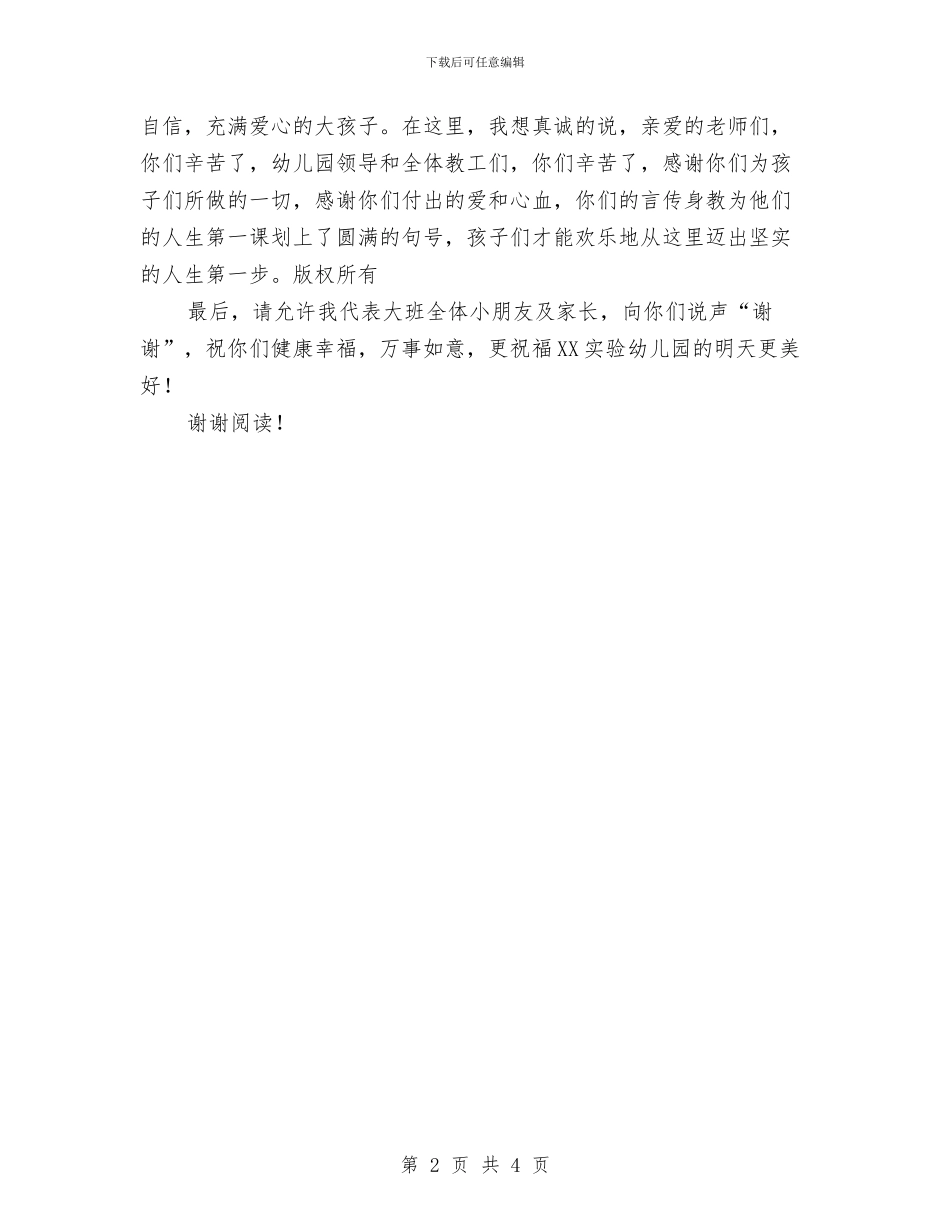 下载后可任意编辑

自信，充满爱心的大孩子。在这里，我想真诚的说，亲爱的老师们，你们辛苦了，幼儿园领导和全体教工们，你们辛苦了，感谢你们为孩子们所做的一切，感谢你们付出的爱和心血，你们的言传身教为他们的人生第一课划上了圆满的句号，孩子们才能欢乐地从这里迈出坚实的人生第一步。版权所有

最后，请允许我代表大班全体小朋友及家长，向你们说声“谢谢”，祝你们健康幸福，万事如意，更祝福XX实验幼儿园的明天更美好！

谢谢阅读！

第 2 页 共 4 页